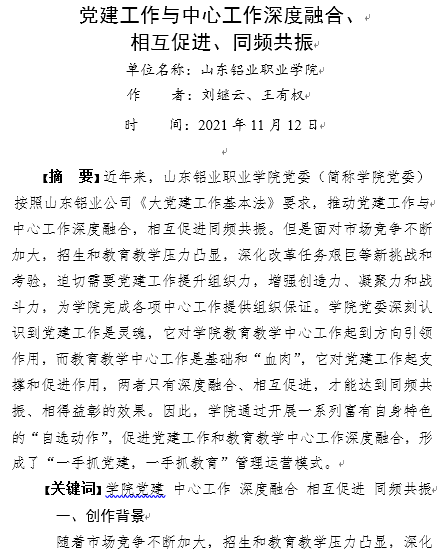 党建工作与中心工作深度融合、
相互促进、同频共振

单位名称：山东铝业职业学院
作　　者：刘继云、王有权
时　　间：2021 年 11 月 12 日

【摘　要】近年来，山东铝业职业学院党委（简称学院党委）按照山东铝业公司《大党建工作基本法》要求，推动党建工作与中心工作深度融合，相互促进同频共振。但是面对市场竞争不断加大，招生和教育教学压力凸显，深化改革任务艰巨等新挑战和考验，迫切需要党建工作提升组织力，增强创造力、凝聚力和战斗力，为学院完成各项中心工作提供组织保证。学院党委深刻认识到党建工作是灵魂，它对学院教育教学中心工作起到方向引领作用，而教育教学中心工作是基础和“血肉”，它对党建工作起支撑和促进作用，两者只有深度融合、相互促进，才能达到同频共振、相得益彰的效果。因此，学院通过开展一系列富有自身特色的“自选动作”，促进党建工作和教育教学中心工作深度融合，形成了“一手抓党建，一手抓教育”管理运营模式。

【关键词】学院党建 中心工作 深度融合 相互促进 同频共振

一、创作背景

随着市场竞争不断加大，招生和教育教学压力凸显，深化